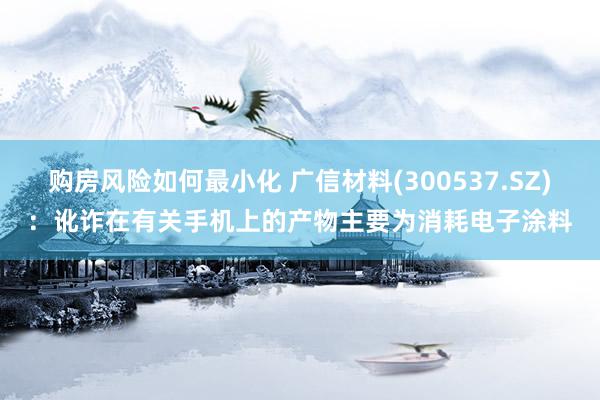 购房风险如何最小化 广信材料(300537.SZ)：讹诈在有关手机上的产物主要为消耗电子涂料